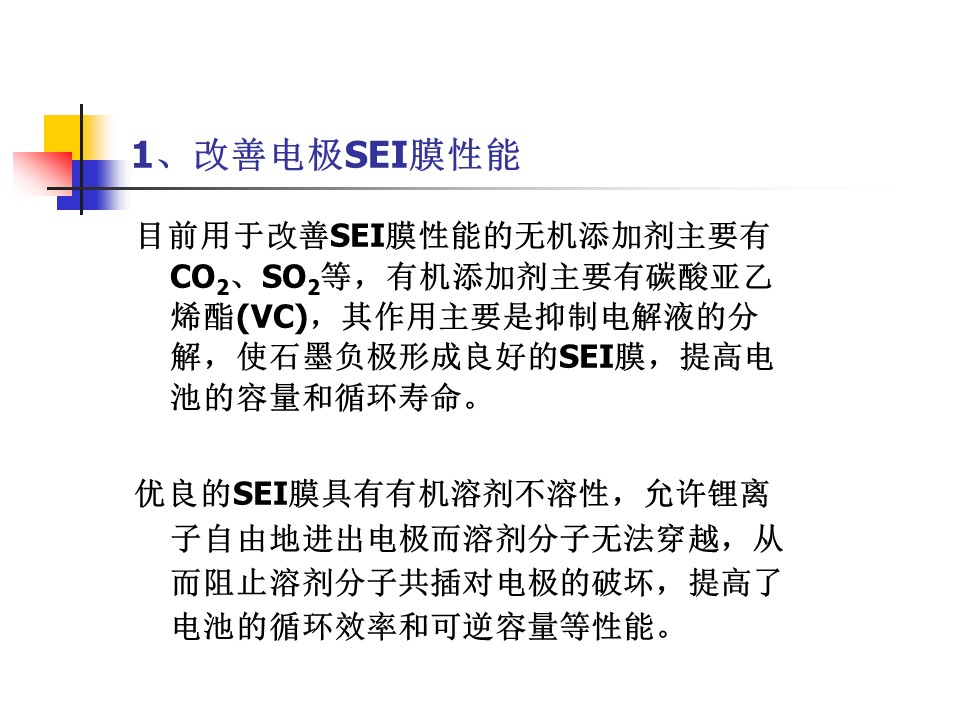 1、改善电极SEI膜性能

目前用于改善SEI膜性能的无机添加剂主要有$CO_2$、$SO_2$等，有机添加剂主要有碳酸亚乙烯酯(VC)，其作用主要是抑制电解液的分解，使石墨负极形成良好的SEI膜，提高电池的容量和循环寿命。

优良的SEI膜具有有机溶剂不溶性，允许锂离子自由地进出电极而溶剂分子无法穿越，从而阻止溶剂分子共插对电极的破坏，提高了电池的循环效率和可逆容量等性能。